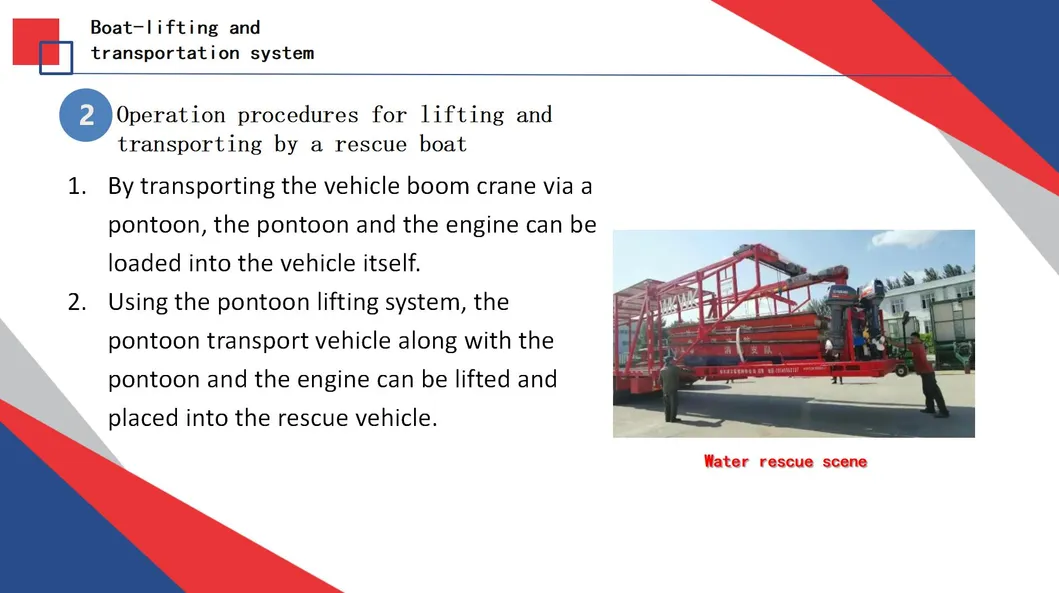 Boat-lifting and transportation system

2 Operation procedures for lifting and transporting by a rescue boat

1. By transporting the vehicle boom crane via a pontoon, the pontoon and the engine can be loaded into the vehicle itself.
2. Using the pontoon lifting system, the pontoon transport vehicle along with the pontoon and the engine can be lifted and placed into the rescue vehicle.

Water rescue scene